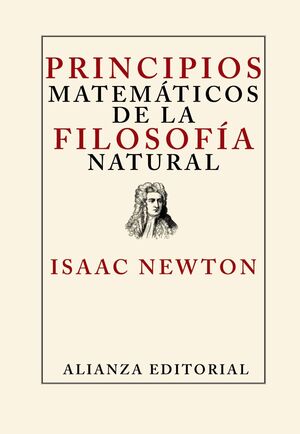 PRINCIPIOS
MATEMÁTICOS
DE LA
FILOSOFÍA
NATURAL

ISAAC NEWTON

ALIANZA EDITORIAL